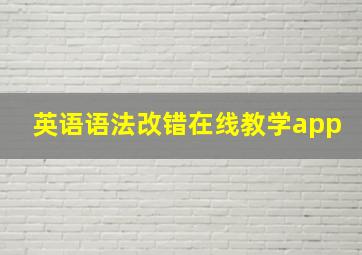 英语语法改错在线教学app